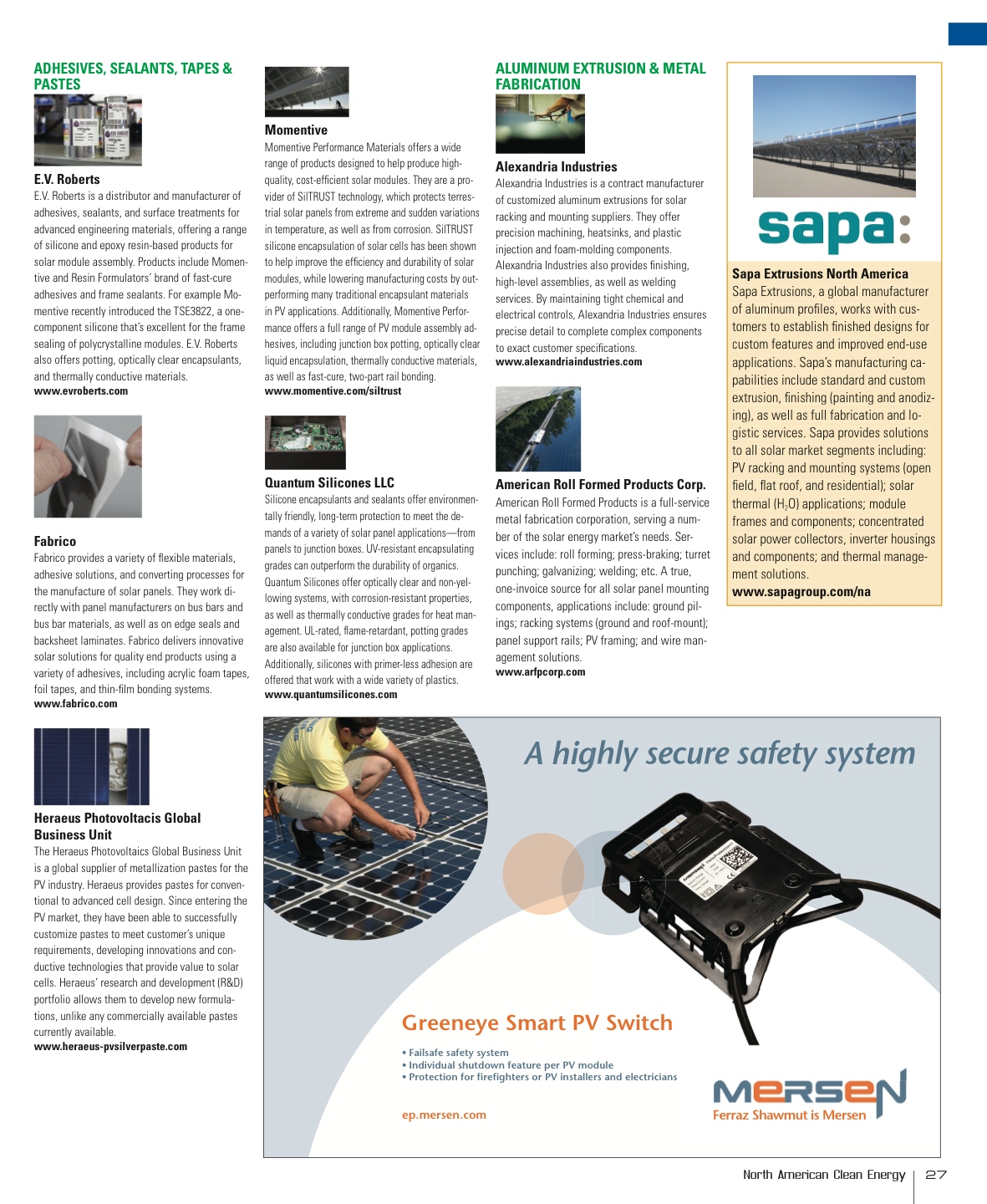 ADHESIVES, SEALANTS, TAPES & PASTES

E.V. Roberts
E.V. Roberts is a distributor and manufacturer of adhesives, sealants, and surface treatments for advanced engineering materials, offering a range of silicone and epoxy resin-based products for solar module assembly. Products include Momentive and Resin Formulators' brand of fast-cure adhesives and frame sealants. For example Momentive recently introduced the TSE3822, a one-component silicone that's excellent for the frame sealing of polycrystalline modules. E.V. Roberts also offers potting, optically clear encapsulants, and thermally conductive materials.
www.evroberts.com

Fabrico
Fabrico provides a variety of flexible materials, adhesive solutions, and converting processes for the manufacture of solar panels. They work directly with panel manufacturers on bus bars and bus bar materials, as well as on edge seals and backsheet laminates. Fabrico delivers innovative solar solutions for quality end products using a variety of adhesives, including acrylic foam tapes, foil tapes, and thin-film bonding systems.
www.fabrico.com

Heraeus Photovoltacis Global Business Unit
The Heraeus Photovoltaics Global Business Unit is a global supplier of metallization pastes for the PV industry. Heraeus provides pastes for conventional to advanced cell design. Since entering the PV market, they have been able to successfully customize pastes to meet customer's unique requirements, developing innovations and conductive technologies that provide value to solar cells. Heraeus' research and development (R&D) portfolio allows them to develop new formulations, unlike any commercially available pastes currently available.
www.heraeus-pvsilverpaste.com

Momentive
Momentive Performance Materials offers a wide range of products designed to help produce high-quality, cost-efficient solar modules. They are a provider of SilTRUST technology, which protects terrestrial solar panels from extreme and sudden variations in temperature, as well as from corrosion. SilTRUST silicone encapsulation of solar cells has been shown to help improve the efficiency and durability of solar modules, while lowering manufacturing costs by outperforming many traditional encapsulant materials in PV applications. Additionally, Momentive Performance offers a full range of PV module assembly adhesives, including junction box potting, optically clear liquid encapsulation, thermally conductive materials, as well as fast-cure, two-part rail bonding.
www.momentive.com/siltrust

Quantum Silicones LLC
Silicone encapsulants and sealants offer environmentally friendly, long-term protection to meet the demands of a variety of solar panel applications—from panels to junction boxes. UV-resistant encapsulating grades can outperform the durability of organics. Quantum Silicones offer optically clear and non-yellowing systems, with corrosion-resistant properties, as well as thermally conductive grades for heat management. UL-rated, flame-retardant, potting grades are also available for junction box applications. Additionally, silicones with primer-less adhesion are offered that work with a wide variety of plastics.
www.quantumsilicones.com

ALUMINUM EXTRUSION & METAL FABRICATION

Alexandria Industries
Alexandria Industries is a contract manufacturer of customized aluminum extrusions for solar racking and mounting suppliers. They offer precision machining, heatsinks, and plastic injection and foam-molding components. Alexandria Industries also provides finishing, high-level assemblies, as well as welding services. By maintaining tight chemical and electrical controls, Alexandria Industries ensures precise detail to complete complex components to exact customer specifications.
www.alexandriaindustries.com

American Roll Formed Products Corp.
American Roll Formed Products is a full-service metal fabrication corporation, serving a number of the solar energy market's needs. Services include: roll forming; press-braking; turret punching; galvanizing; welding; etc. A true, one-invoice source for all solar panel mounting components, applications include: ground pilings; racking systems (ground and roof-mount); panel support rails; PV framing; and wire management solutions.
www.arfpcorp.com

sapa:

Sapa Extrusions North America
Sapa Extrusions, a global manufacturer of aluminum profiles, works with customers to establish finished designs for custom features and improved end-use applications. Sapa's manufacturing capabilities include standard and custom extrusion, finishing (painting and anodizing), as well as full fabrication and logistic services. Sapa provides solutions to all solar market segments including: PV racking and mounting systems (open field, flat roof, and residential); solar thermal ($H_2O$) applications; module frames and components; concentrated solar power collectors, inverter housings and components; and thermal management solutions.
www.sapagroup.com/na

A highly secure safety system

Greeneye Smart PV Switch
• Failsafe safety system
• Individual shutdown feature per PV module
• Protection for firefighters or PV installers and electricians

ep.mersen.com

MERSEN
Ferraz Shawmut is Mersen

North American Clean Energy | 27